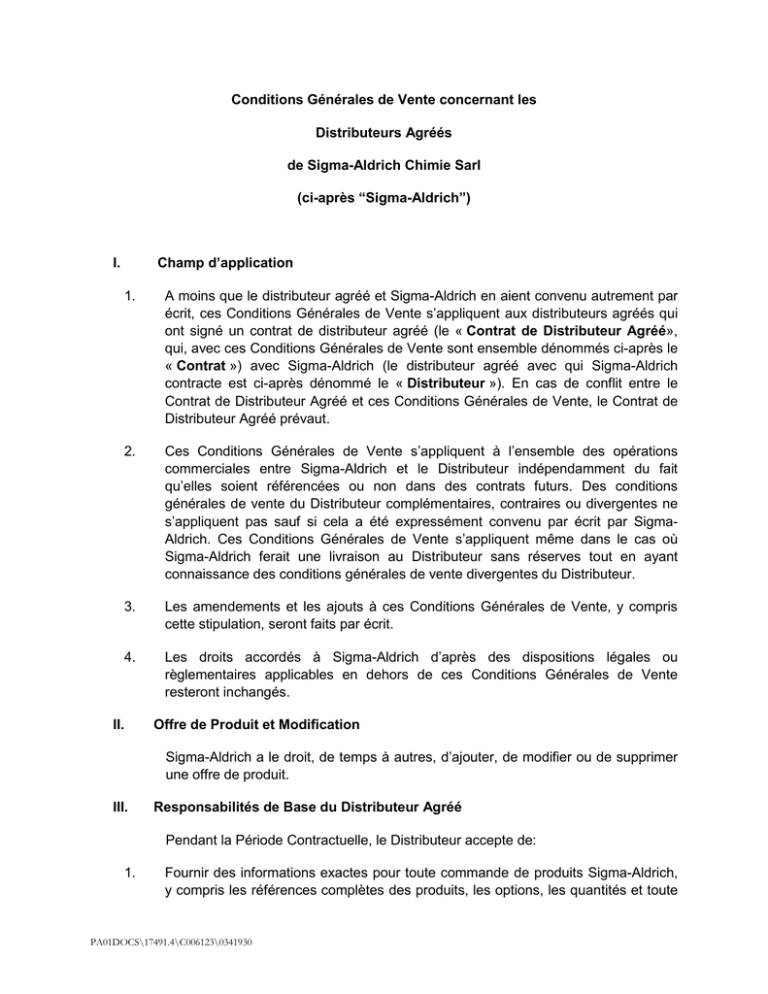 Conditions Générales de Vente concernant les

Distributeurs Agréés

de Sigma-Aldrich Chimie Sarl

(ci-après “Sigma-Aldrich”)

I. Champ d’application

1. A moins que le distributeur agréé et Sigma-Aldrich en aient convenu autrement par écrit, ces Conditions Générales de Vente s’appliquent aux distributeurs agréés qui ont signé un contrat de distributeur agréé (le « Contrat de Distributeur Agréé», qui, avec ces Conditions Générales de Vente sont ensemble dénommés ci-après le « Contrat ») avec Sigma-Aldrich (le distributeur agréé avec qui Sigma-Aldrich contracte est ci-après dénommé le « Distributeur »). En cas de conflit entre le Contrat de Distributeur Agréé et ces Conditions Générales de Vente, le Contrat de Distributeur Agréé prévaut.

2. Ces Conditions Générales de Vente s’appliquent à l’ensemble des opérations commerciales entre Sigma-Aldrich et le Distributeur indépendamment du fait qu’elles soient référencées ou non dans des contrats futurs. Des conditions générales de vente du Distributeur complémentaires, contraires ou divergentes ne s’appliquent pas sauf si cela a été expressément convenu par écrit par Sigma-Aldrich. Ces Conditions Générales de Vente s’appliquent même dans le cas où Sigma-Aldrich ferait une livraison au Distributeur sans réserves tout en ayant connaissance des conditions générales de vente divergentes du Distributeur.

3. Les amendements et les ajouts à ces Conditions Générales de Vente, y compris cette stipulation, seront faits par écrit.

4. Les droits accordés à Sigma-Aldrich d’après des dispositions légales ou règlementaires applicables en dehors de ces Conditions Générales de Vente resteront inchangés.

II. Offre de Produit et Modification

Sigma-Aldrich a le droit, de temps à autres, d’ajouter, de modifier ou de supprimer une offre de produit.

III. Responsabilités de Base du Distributeur Agréé

Pendant la Période Contractuelle, le Distributeur accepte de:

1. Fournir des informations exactes pour toute commande de produits Sigma-Aldrich, y compris les références complètes des produits, les options, les quantités et toute

PA01DOCS\17491.4\C006123\0341930